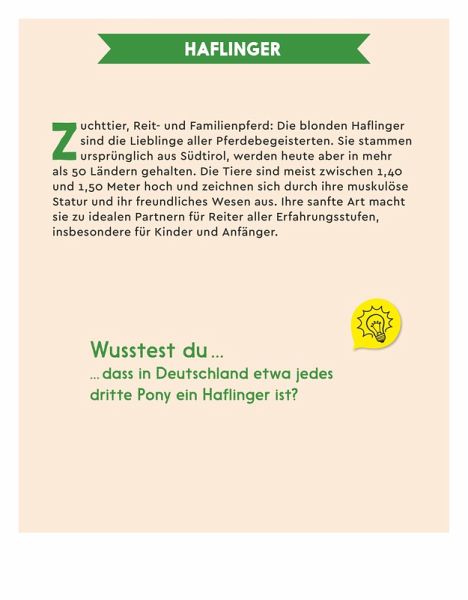 HAFLINGER

Zuchttier, Reit- und Familienpferd: Die blonden Haflinger sind die Lieblinge aller Pferdebegeisterten. Sie stammen ursprünglich aus Südtirol, werden heute aber in mehr als 50 Ländern gehalten. Die Tiere sind meist zwischen 1,40 und 1,50 Meter hoch und zeichnen sich durch ihre muskulöse Statur und ihr freundliches Wesen aus. Ihre sanfte Art macht sie zu idealen Partnern für Reiter aller Erfahrungsstufen, insbesondere für Kinder und Anfänger.

Wusstest du ...
... dass in Deutschland etwa jedes dritte Pony ein Haflinger ist?